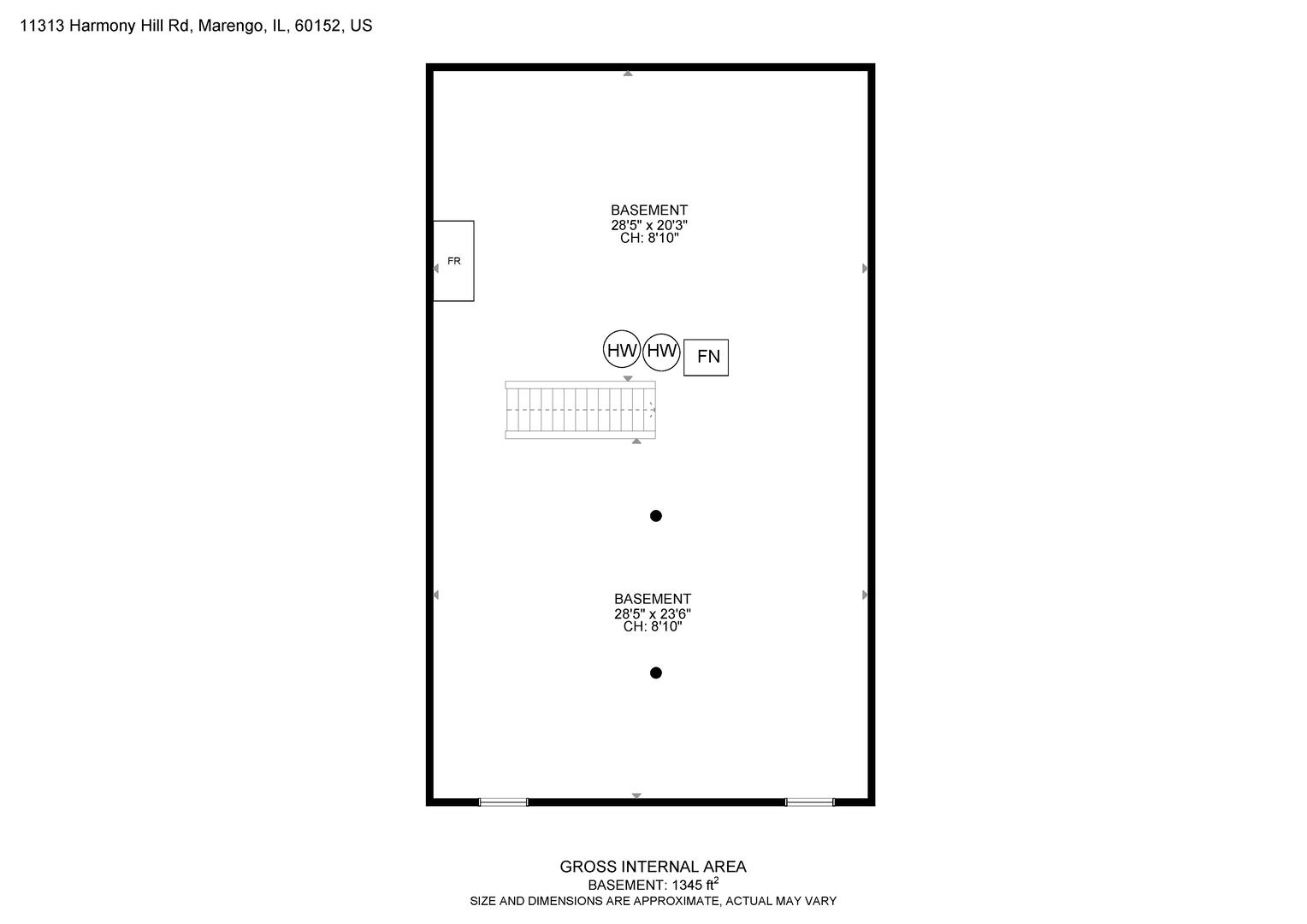 11313 Harmony Hill Rd, Marengo, IL, 60152, US

BASEMENT
28'5" x 20'3"
CH: 8'10"

FR

HW HW FN

BASEMENT
28'5" x 23'6"
CH: 8'10"

GROSS INTERNAL AREA
BASEMENT: 1345 ft$^2$
SIZE AND DIMENSIONS ARE APPROXIMATE, ACTUAL MAY VARY